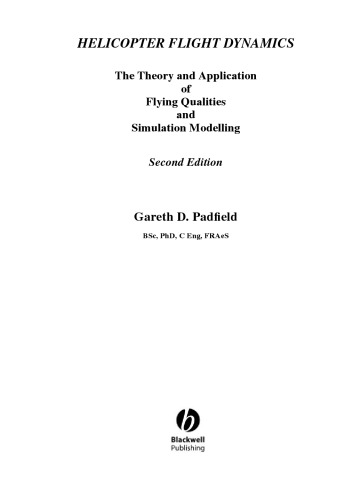 HELICOPTER FLIGHT DYNAMICS

The Theory and Application
of
Flying Qualities
and
Simulation Modelling

Second Edition

Gareth D. Padfield

BSc, PhD, C Eng, FRAeS

Blackwell
Publishing